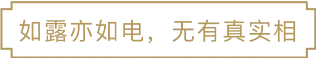 如露亦如电，无有真实相